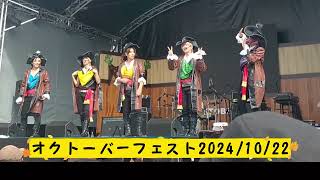 オクトーバーフェスト2024/10/22